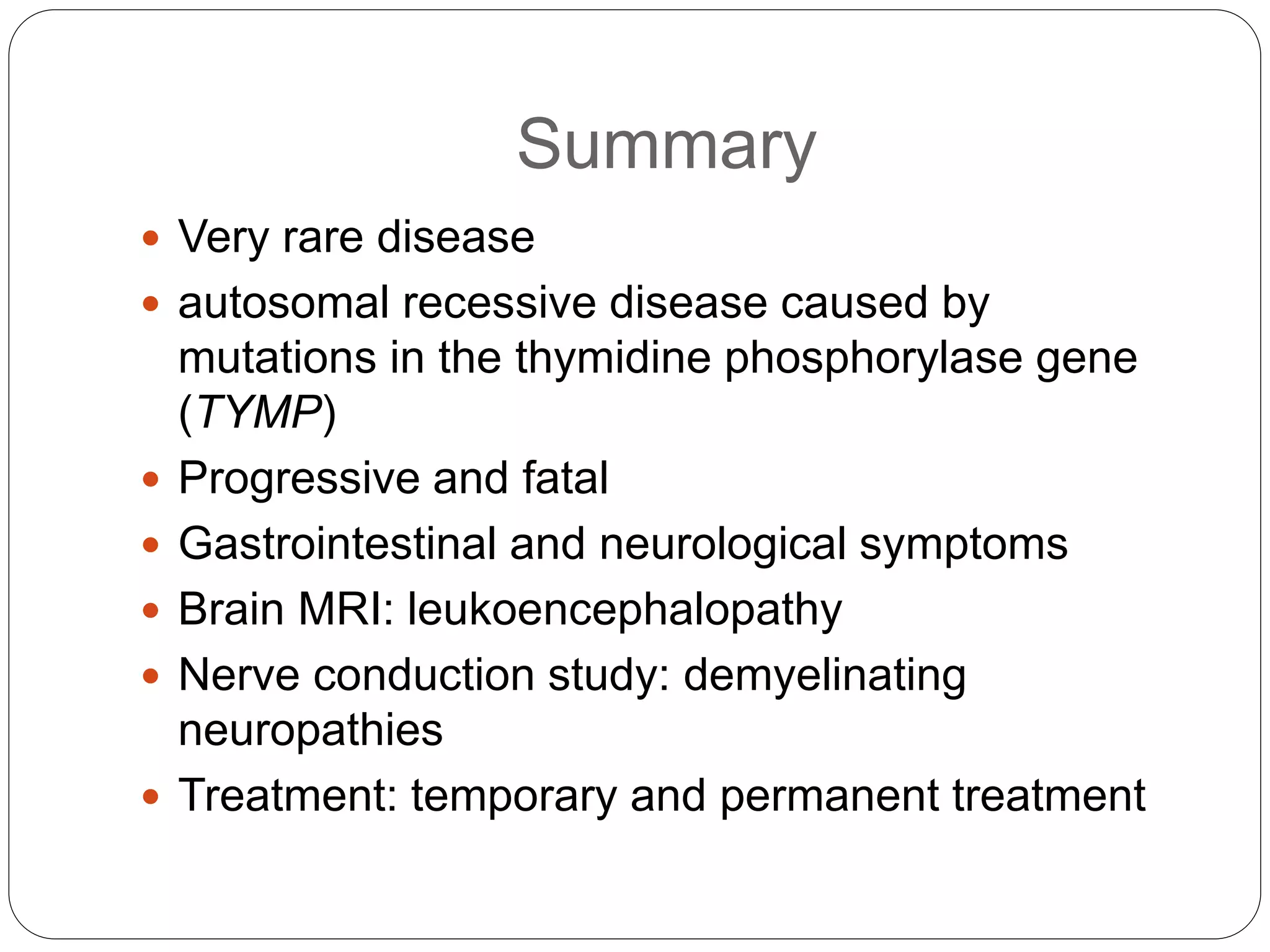 Summary

- Very rare disease
- autosomal recessive disease caused by mutations in the thymidine phosphorylase gene (TYMP)
- Progressive and fatal
- Gastrointestinal and neurological symptoms
- Brain MRI: leukoencephalopathy
- Nerve conduction study: demyelinating neuropathies
- Treatment: temporary and permanent treatment